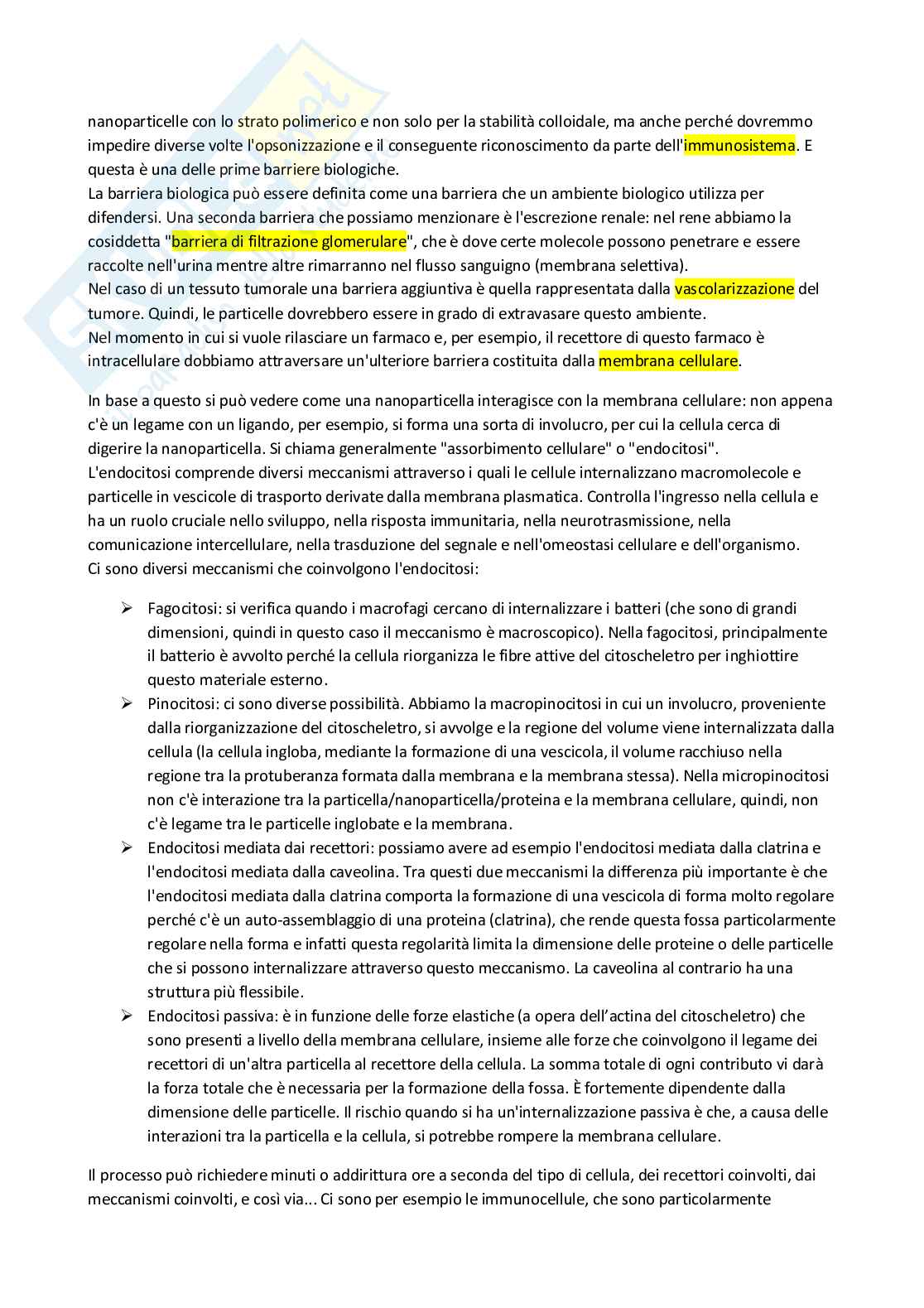 nanoparticelle con lo strato polimerico e non solo per la stabilità colloidale, ma anche perché dovremmo impedire diverse volte l'opsonizzazione e il conseguente riconoscimento da parte dell'immunosistema. E questa è una delle prime barriere biologiche.
La barriera biologica può essere definita come una barriera che un ambiente biologico utilizza per difendersi. Una seconda barriera che possiamo menzionare è l'escrezione renale: nel rene abbiamo la cosiddetta "barriera di filtrazione glomerulare", che è dove certe molecole possono penetrare e essere raccolte nell'urina mentre altre rimarranno nel flusso sanguigno (membrana selettiva).
Nel caso di un tessuto tumorale una barriera aggiuntiva è quella rappresentata dalla vascolarizzazione del tumore. Quindi, le particelle dovrebbero essere in grado di extravasare questo ambiente.
Nel momento in cui si vuole rilasciare un farmaco e, per esempio, il recettore di questo farmaco è intracellulare dobbiamo attraversare un'ulteriore barriera costituita dalla membrana cellulare.

In base a questo si può vedere come una nanoparticella interagisce con la membrana cellulare: non appena c'è un legame con un ligando, per esempio, si forma una sorta di involucro, per cui la cellula cerca di digerire la nanoparticella. Si chiama generalmente "assorbimento cellulare" o "endocitosi".
L'endocitosi comprende diversi meccanismi attraverso i quali le cellule internalizzano macromolecole e particelle in vescicole di trasporto derivate dalla membrana plasmatica. Controlla l'ingresso nella cellula e ha un ruolo cruciale nello sviluppo, nella risposta immunitaria, nella neurotrasmissione, nella comunicazione intercellulare, nella trasduzione del segnale e nell'omeostasi cellulare e dell'organismo.
Ci sono diversi meccanismi che coinvolgono l'endocitosi:

➢ Fagocitosi: si verifica quando i macrofagi cercano di internalizzare i batteri (che sono di grandi dimensioni, quindi in questo caso il meccanismo è macroscopico). Nella fagocitosi, principalmente il batterio è avvolto perché la cellula riorganizza le fibre attive del citoscheletro per inghiottire questo materiale esterno.
➢ Pinocitosi: ci sono diverse possibilità. Abbiamo la macropinocitosi in cui un involucro, proveniente dalla riorganizzazione del citoscheletro, si avvolge e la regione del volume viene internalizzata dalla cellula (la cellula ingloba, mediante la formazione di una vescicola, il volume racchiuso nella regione tra la protuberanza formata dalla membrana e la membrana stessa). Nella micropinocitosi non c'è interazione tra la particella/nanoparticella/proteina e la membrana cellulare, quindi, non c'è legame tra le particelle inglobate e la membrana.
➢ Endocitosi mediata dai recettori: possiamo avere ad esempio l'endocitosi mediata dalla clatrina e l'endocitosi mediata dalla caveolina. Tra questi due meccanismi la differenza più importante è che l'endocitosi mediata dalla clatrina comporta la formazione di una vescicola di forma molto regolare perché c'è un auto-assemblaggio di una proteina (clatrina), che rende questa fossa particolarmente regolare nella forma e infatti questa regolarità limita la dimensione delle proteine o delle particelle che si possono internalizzare attraverso questo meccanismo. La caveolina al contrario ha una struttura più flessibile.
➢ Endocitosi passiva: è in funzione delle forze elastiche (a opera dell'actina del citoscheletro) che sono presenti a livello della membrana cellulare, insieme alle forze che coinvolgono il legame dei recettori di un'altra particella al recettore della cellula. La somma totale di ogni contributo vi darà la forza totale che è necessaria per la formazione della fossa. È fortemente dipendente dalla dimensione delle particelle. Il rischio quando si ha un'internalizzazione passiva è che, a causa delle interazioni tra la particella e la cellula, si potrebbe rompere la membrana cellulare.

Il processo può richiedere minuti o addirittura ore a seconda del tipo di cellula, dei recettori coinvolti, dai meccanismi coinvolti, e così via... Ci sono per esempio le immunocellule, che sono particolarmente